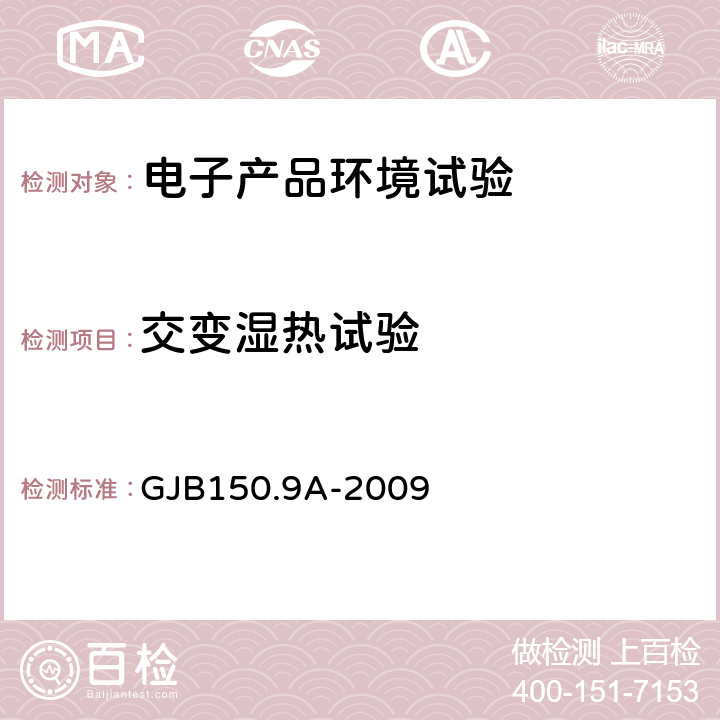 MA CNAS AC ilac-MRA

检测对象： 电子产品环境试验

检测项目： 交变湿热试验

检测标准： GJB150.9A-2009

百检 Baijiantest.com

做检测 上百检
400-151-7153